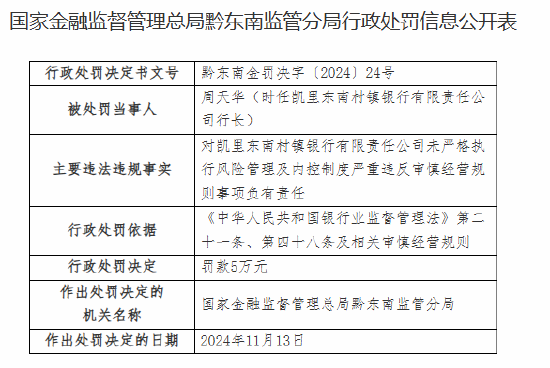 国家金融监督管理总局黔东南监管分局行政处罚信息公开表

| 行政处罚决定书文号 | 黔东南金罚决字〔2024〕24号 |
|---|---|
| 被处罚当事人 | 周天华（时任凯里东南村镇银行有限责任公司行长） |
| 主要违法违规事实 | 对凯里东南村镇银行有限责任公司未严格执行风险管理及内控制度严重违反审慎经营规则事项负有责任 |
| 行政处罚依据 | 《中华人民共和国银行业监督管理法》第二十一条、第四十八条及相关审慎经营规则 |
| 行政处罚决定 | 罚款5万元 |
| 作出处罚决定的机关名称 | 国家金融监督管理总局黔东南监管分局 |
| 作出处罚决定的日期 | 2024年11月13日 |